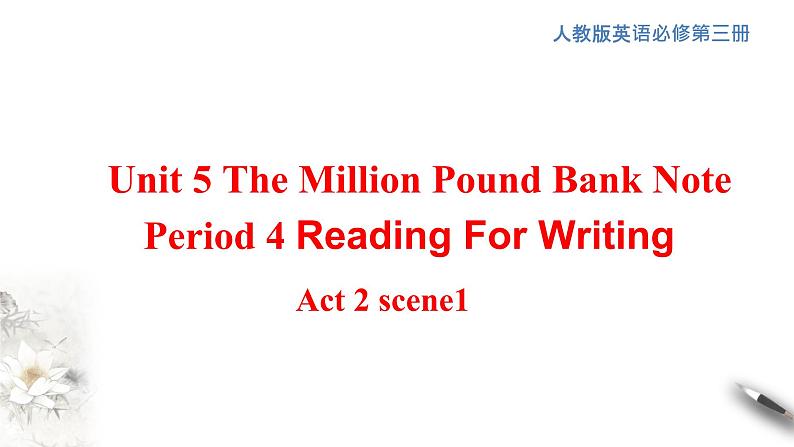 人教版英语必修第三册

Unit 5 The Million Pound Bank Note

Period 4 Reading For Writing

Act 2 scene1